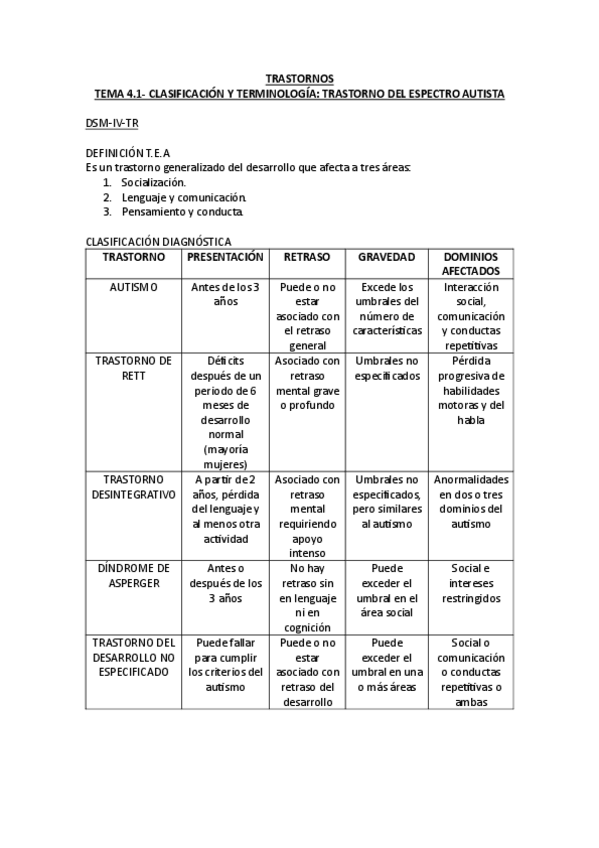 TRASTORNOS
TEMA 4.1- CLASIFICACIÓN Y TERMINOLOGÍA: TRASTORNO DEL ESPECTRO AUTISTA

DSM-IV-TR

DEFINICIÓN T.E.A
Es un trastorno generalizado del desarrollo que afecta a tres áreas:
1. Socialización.
2. Lenguaje y comunicación.
3. Pensamiento y conducta.

CLASIFICACIÓN DIAGNÓSTICA

| TRASTORNO | PRESENTACIÓN | RETRASO | GRAVEDAD | DOMINIOS AFECTADOS |
|---|---|---|---|---|
| AUTISMO | Antes de los 3 años | Puede o no estar asociado con el retraso general | Excede los umbrales del número de características | Interacción social, comunicación y conductas repetitivas |
| TRASTORNO DE RETT | Déficits después de un periodo de 6 meses de desarrollo normal (mayoría mujeres) | Asociado con retraso mental grave o profundo | Umbrales no especificados | Pérdida progresiva de habilidades motoras y del habla |
| TRASTORNO DESINTEGRATIVO | A partir de 2 años, pérdida del lenguaje y al menos otra actividad | Asociado con retraso mental requiriendo apoyo intenso | Umbrales no especificados, pero similares al autismo | Anormalidades en dos o tres dominios del autismo |
| DÍNDROME DE ASPERGER | Antes o después de los 3 años | No hay retraso sin en lenguaje ni en cognición | Puede exceder el umbral en el área social | Social e intereses restringidos |
| TRASTORNO DEL DESARROLLO NO ESPECIFICADO | Puede fallar para cumplir los criterios del autismo | Puede o no estar asociado con retraso del desarrollo | Puede exceder el umbral en una o más áreas | Social o comunicación o conductas repetitivas o ambas |